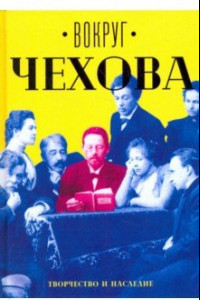 • ВОКРУГ •
ЧЕХОВА

ТВОРЧЕСТВО И НАСЛЕДИЕ